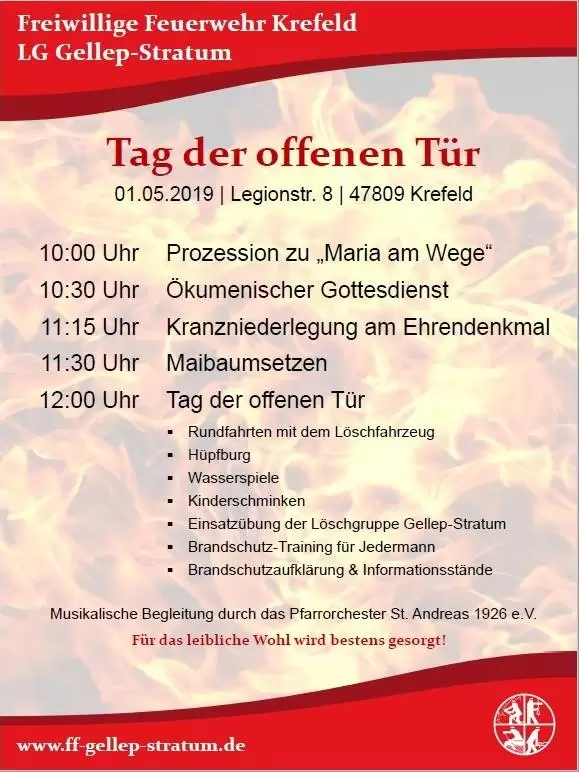 Freiwillige Feuerwehr Krefeld
LG Gellep-Stratum

Tag der offenen Tür

01.05.2019 | Legionstr. 8 | 47809 Krefeld

10:00 Uhr Prozession zu „Maria am Wege“
10:30 Uhr Ökumenischer Gottesdienst
11:15 Uhr Kranzniederlegung am Ehrendenkmal
11:30 Uhr Maibaumsetzen
12:00 Uhr Tag der offenen Tür

• Rundfahrten mit dem Löschfahrzeug
• Hüpfburg
• Wasserspiele
• Kinderschminken
• Einsatzübung der Löschgruppe Gellep-Stratum
• Brandschutz-Training für Jedermann
• Brandschutzaufklärung & Informationsstände

Musikalische Begleitung durch das Pfarrorchester St. Andreas 1926 e.V.

Für das leibliche Wohl wird bestens gesorgt!

www.ff-gellep-stratum.de